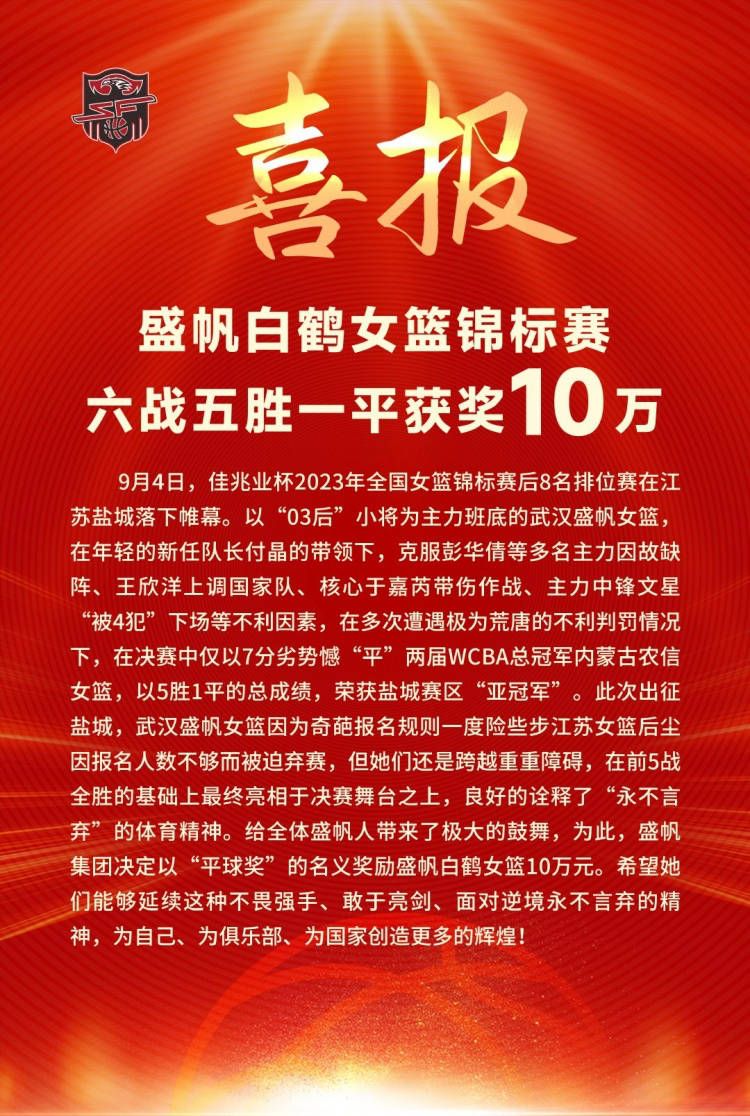 喜报

盛帆白鹤女篮锦标赛
六战五胜一平获奖10万

9月4日，佳兆业杯2023年全国女篮锦标赛后8名排位赛在江苏盐城落下帷幕。以“03后”小将为主力班底的武汉盛帆女篮，在年轻的新任队长付晶的带领下，克服彭华倩等多名主力因故缺阵、王欣洋上调国家队、核心于嘉芮带伤作战、主力中锋文星“被4犯”下场等不利因素，在多次遭遇极为荒唐的不利判罚情况下，在决赛中仅以7分劣势憾“平”两届WCBA总冠军内蒙古农信女篮，以5胜1平的总成绩，荣获盐城赛区“亚冠军”。此次出征盐城，武汉盛帆女篮因为奇葩报名规则一度险些步江苏女篮后尘因报名人数不够而被迫弃赛，但她们还是跨越重重障碍，在前5战全胜的基础上最终亮相于决赛舞台之上，良好的诠释了“永不言弃”的体育精神。给全体盛帆人带来了极大的鼓舞，为此，盛帆集团决定以“平球奖”的名义奖励盛帆白鹤女篮10万元。希望她们能够延续这种不畏强手、敢于亮剑、面对逆境永不言弃的精神，为自己、为俱乐部、为国家创造更多的辉煌！